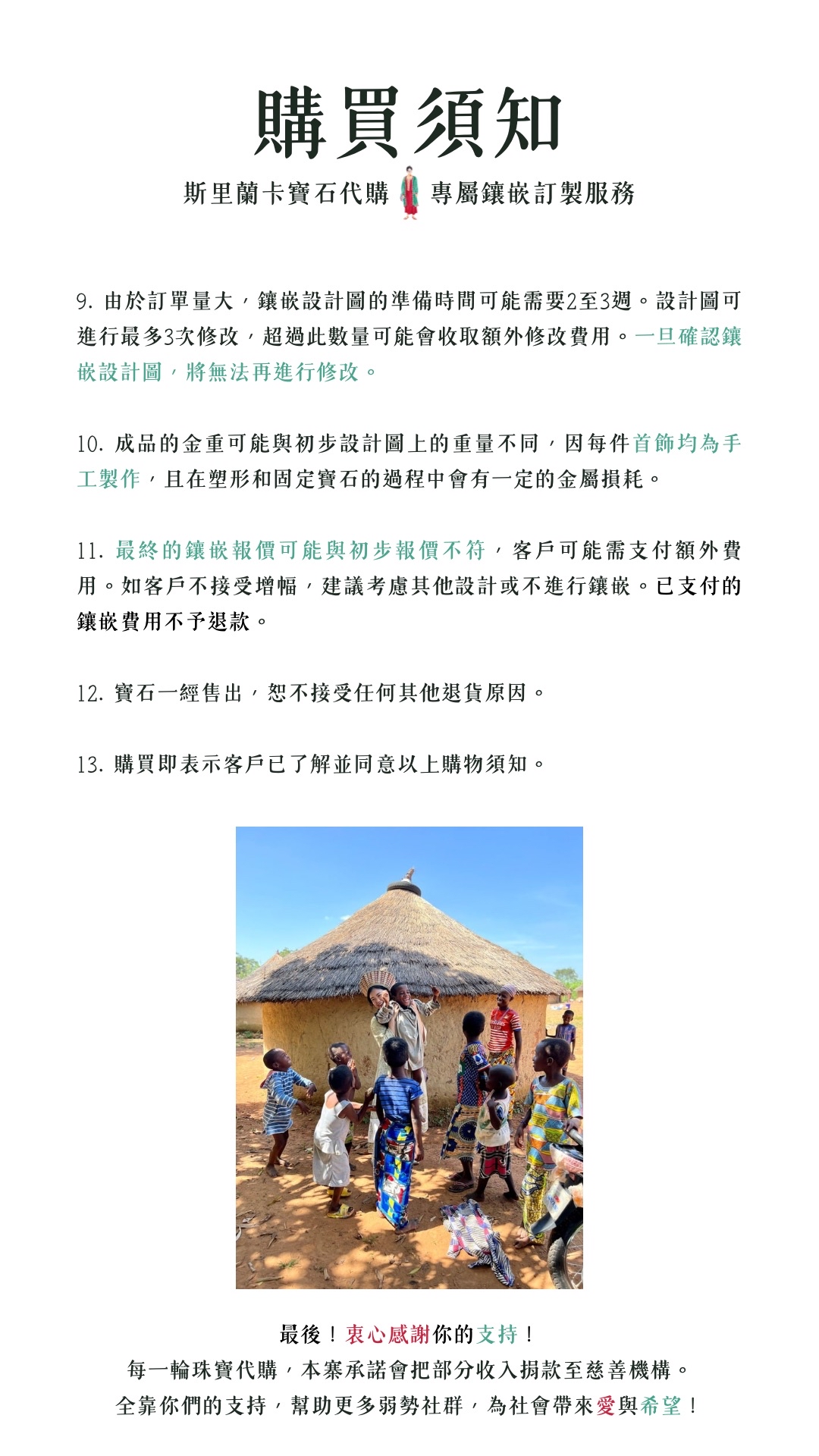 購買須知

斯里蘭卡寶石代購 專屬鑲嵌訂製服務

9. 由於訂單量大，鑲嵌設計圖的準備時間可能需要2至3週。設計圖可進行最多3次修改，超過此數量可能會收取額外修改費用。一旦確認鑲嵌設計圖，將無法再進行修改。

10. 成品的金重可能與初步設計圖上的重量不同，因每件首飾均為手工製作，且在塑形和固定寶石的過程中會有一定的金屬損耗。

11. 最終的鑲嵌報價可能與初步報價不符，客戶可能需支付額外費用。如客戶不接受增幅，建議考慮其他設計或不進行鑲嵌。已支付的鑲嵌費用不予退款。

12. 寶石一經售出，恕不接受任何其他退貨原因。

13. 購買即表示客戶已了解並同意以上購物須知。

最後！衷心感謝你的支持！
每一輪珠寶代購，本寨承諾會把部分收入捐款至慈善機構。
全靠你們的支持，幫助更多弱勢社群，為社會帶來愛與希望！